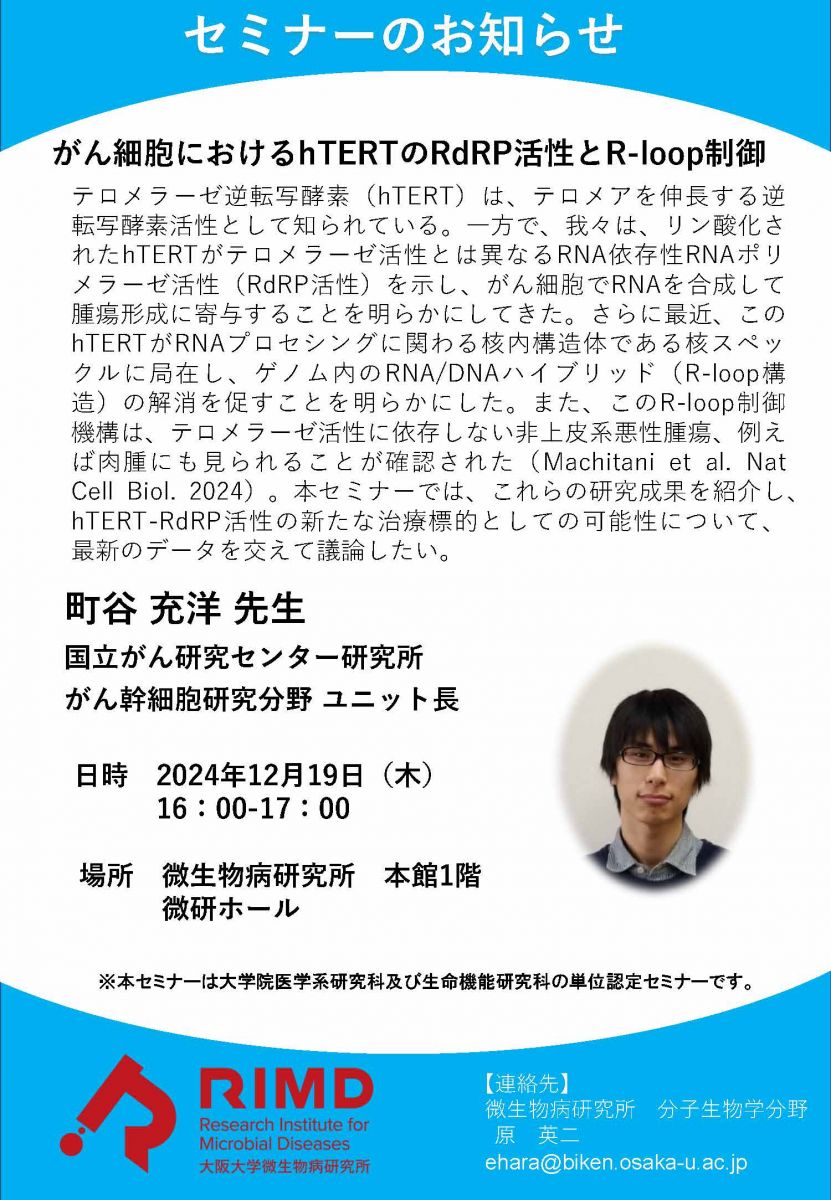 セミナーのお知らせ

がん細胞におけるhTERTのRdRP活性とR-loop制御

テロメラーゼ逆転写酵素（hTERT）は、テロメアを伸長する逆転写酵素活性として知られている。一方で、我々は、リン酸化されたhTERTがテロメラーゼ活性とは異なるRNA依存性RNAポリメラーゼ活性（RdRP活性）を示し、がん細胞でRNAを合成して腫瘍形成に寄与することを明らかにしてきた。さらに最近、このhTERTがRNAプロセシングに関わる核内構造体である核スペックルに局在し、ゲノム内のRNA/DNAハイブリッド（R-loop構造）の解消を促すことを明らかにした。また、このR-loop制御機構は、テロメラーゼ活性に依存しない非上皮系悪性腫瘍、例えば肉腫にも見られることが確認された（Machitani et al. Nat Cell Biol. 2024）。本セミナーでは、これらの研究成果を紹介し、hTERT-RdRP活性の新たな治療標的としての可能性について、最新のデータを交えて議論したい。

町谷 充洋 先生

国立がん研究センター研究所
がん幹細胞研究分野 ユニット長

日時 2024年12月19日（木）
16：00-17：00

場所 微生物病研究所 本館1階
微研ホール

※本セミナーは大学院医学系研究科及び生命機能研究科の単位認定セミナーです。

RIMD
Research Institute for Microbial Diseases
大阪大学微生物病研究所

【連絡先】
微生物病研究所 分子生物学分野
原 英二
ehara@biken.osaka-u.ac.jp